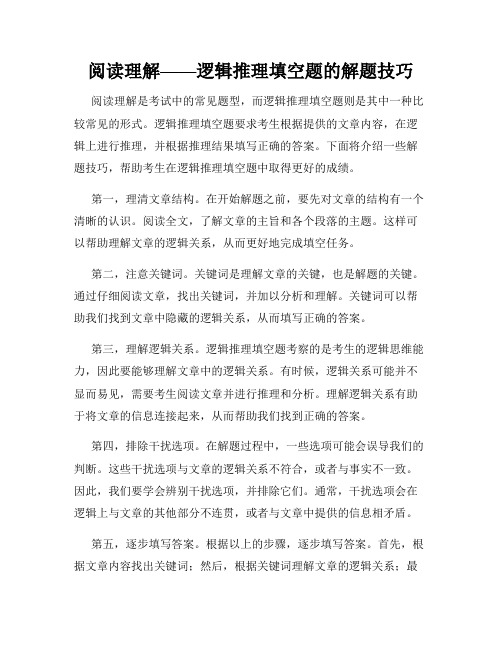 阅读理解——逻辑推理填空题的解题技巧

阅读理解是考试中的常见题型，而逻辑推理填空题则是其中一种比较常见的形式。逻辑推理填空题要求考生根据提供的文章内容，在逻辑上进行推理，并根据推理结果填写正确的答案。下面将介绍一些解题技巧，帮助考生在逻辑推理填空题中取得更好的成绩。

第一，理清文章结构。在开始解题之前，要先对文章的结构有一个清晰的认识。阅读全文，了解文章的主旨和各个段落的主题。这样可以帮助理解文章的逻辑关系，从而更好地完成填空任务。

第二，注意关键词。关键词是理解文章的关键，也是解题的关键。通过仔细阅读文章，找出关键词，并加以分析和理解。关键词可以帮助我们找到文章中隐藏的逻辑关系，从而填写正确的答案。

第三，理解逻辑关系。逻辑推理填空题考察的是考生的逻辑思维能力，因此要能够理解文章中的逻辑关系。有时候，逻辑关系可能并不显而易见，需要考生阅读文章并进行推理和分析。理解逻辑关系有助于将文章的信息连接起来，从而帮助我们找到正确的答案。

第四，排除干扰选项。在解题过程中，一些选项可能会误导我们的判断。这些干扰选项与文章的逻辑关系不符合，或者与事实不一致。因此，我们要学会辨别干扰选项，并排除它们。通常，干扰选项会在逻辑上与文章的其他部分不连贯，或者与文章中提供的信息相矛盾。

第五，逐步填写答案。根据以上的步骤，逐步填写答案。首先，根据文章内容找出关键词；然后，根据关键词理解文章的逻辑关系；最